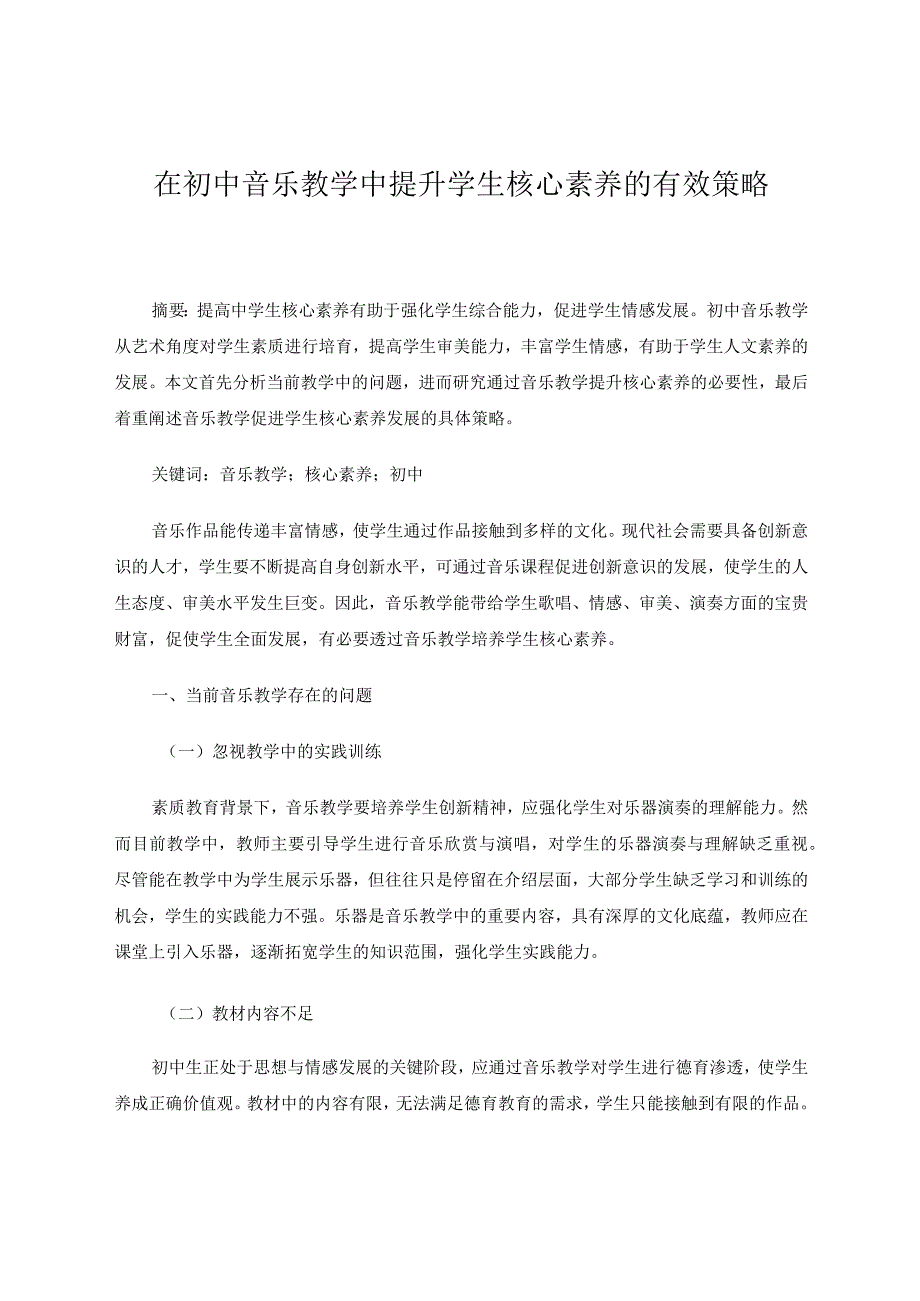 在初中音乐教学中提升学生核心素养的有效策略

摘要：提高中学生核心素养有助于强化学生综合能力，促进学生情感发展。初中音乐教学从艺术角度对学生素质进行培育，提高学生审美能力，丰富学生情感，有助于学生人文素养的发展。本文首先分析当前教学中的问题，进而研究通过音乐教学提升核心素养的必要性，最后着重阐述音乐教学促进学生核心素养发展的具体策略。

关键词：音乐教学；核心素养；初中

音乐作品能传递丰富情感，使学生通过作品接触到多样的文化。现代社会需要具备创新意识的人才，学生要不断提高自身创新水平，可通过音乐课程促进创新意识的发展，使学生的人生态度、审美水平发生巨变。因此，音乐教学能带给学生歌唱、情感、审美、演奏方面的宝贵财富，促使学生全面发展，有必要透过音乐教学培养学生核心素养。

一、当前音乐教学存在的问题

（一）忽视教学中的实践训练

素质教育背景下，音乐教学要培养学生创新精神，应强化学生对乐器演奏的理解能力。然而目前教学中，教师主要引导学生进行音乐欣赏与演唱，对学生的乐器演奏与理解缺乏重视。尽管能在教学中为学生展示乐器，但往往只是停留在介绍层面，大部分学生缺乏学习和训练的机会，学生的实践能力不强。乐器是音乐教学中的重要内容，具有深厚的文化底蕴，教师应在课堂上引入乐器，逐渐拓宽学生的知识范围，强化学生实践能力。

（二）教材内容不足

初中生正处于思想与情感发展的关键阶段，应通过音乐教学对学生进行德育渗透，使学生养成正确价值观。教材中的内容有限，无法满足德育教育的需求，学生只能接触到有限的作品。